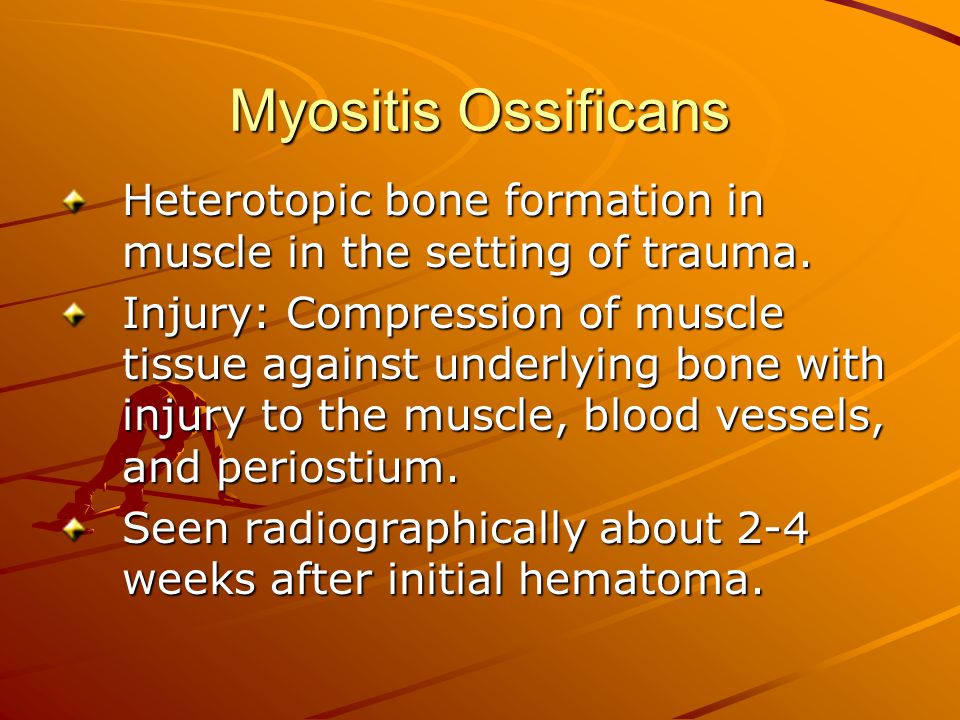 Myositis Ossificans

Heterotopic bone formation in muscle in the setting of trauma.

Injury: Compression of muscle tissue against underlying bone with injury to the muscle, blood vessels, and periostium.

Seen radiographically about 2-4 weeks after initial hematoma.